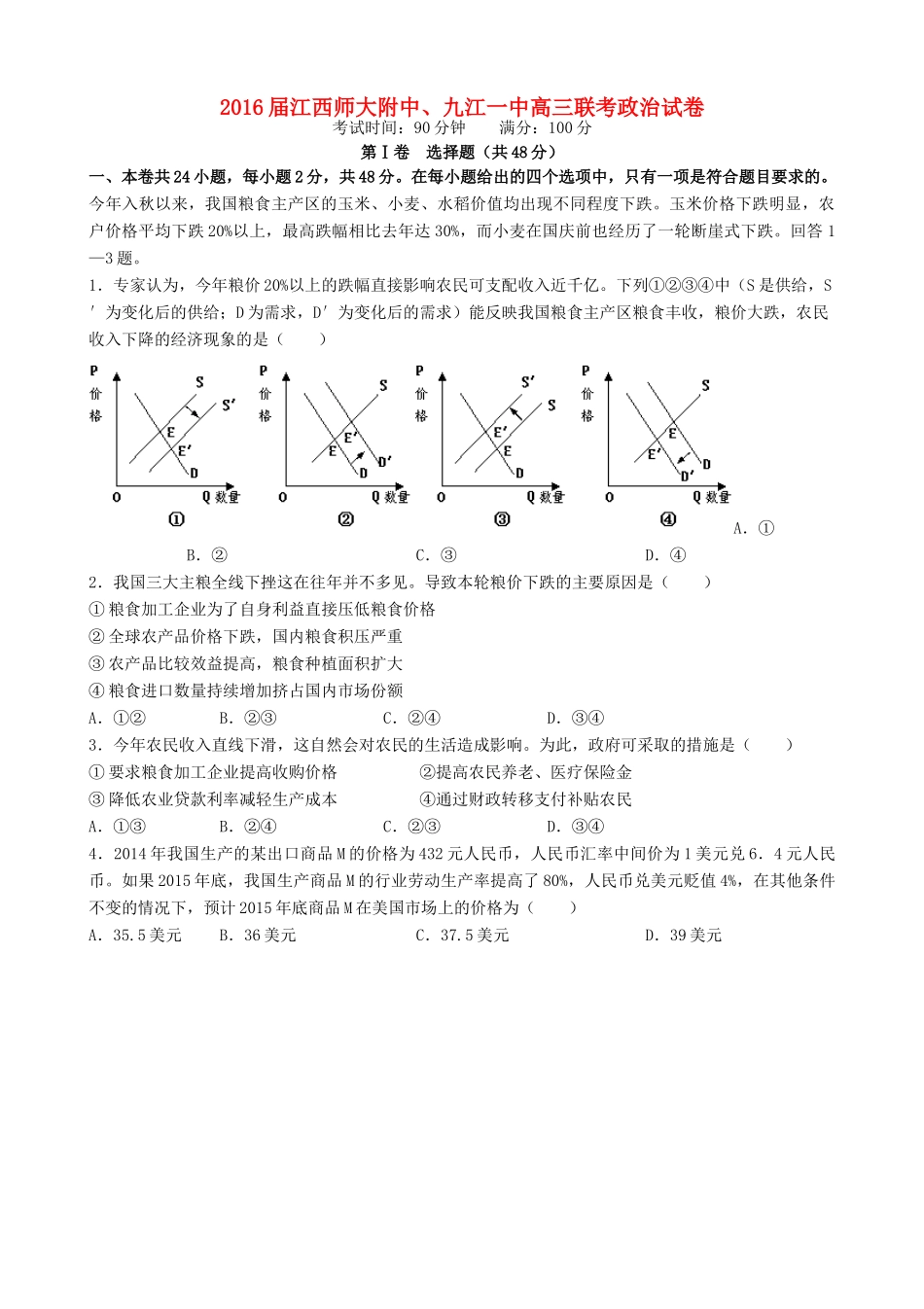 2016届江西师大附中、九江一中高三联考政治试卷
考试时间：90分钟　　满分：100分
第Ⅰ卷　选择题（共48分）

一、本卷共24小题，每小题2分，共48分。在每小题给出的四个选项中，只有一项是符合题目要求的。

今年入秋以来，我国粮食主产区的玉米、小麦、水稻价值均出现不同程度下跌。玉米价格下跌明显，农户价格平均下跌20%以上，最高跌幅相比去年达30%，而小麦在国庆前也经历了一轮断崖式下跌。回答1—3题。

1．专家认为，今年粮价20%以上的跌幅直接影响农民可支配收入近千亿。下列①②③④中（S是供给，S′为变化后的供给；D为需求，D′为变化后的需求）能反映我国粮食主产区粮食丰收，粮价大跌，农民收入下降的经济现象的是（　　）

P 价格 S S′ E E′ D O Q 数量 ①
P 价格 S E′ E D′ D O Q 数量 ②
P 价格 S′ S E′ E D O Q 数量 ③
P 价格 S E E′ D D′ O Q 数量 ④

A．①　　B．②　　C．③　　D．④

2．我国三大主粮全线下挫这在往年并不多见。导致本轮粮价下跌的主要原因是（　　）
①粮食加工企业为了自身利益直接压低粮食价格
②全球农产品价格下跌，国内粮食积压严重
③农产品比较效益提高，粮食种植面积扩大
④粮食进口数量持续增加挤占国内市场份额
A．①②　　B．②③　　C．②④　　D．③④

3．今年农民收入直线下滑，这自然会对农民的生活造成影响。为此，政府可采取的措施是（　　）
①要求粮食加工企业提高收购价格　　②提高农民养老、医疗保险金
③降低农业贷款利率减轻生产成本　　④通过财政转移支付补贴农民
A．①③　　B．②④　　C．②③　　D．③④

4．2014年我国生产的某出口商品M的价格为432元人民币，人民币汇率中间价为1美元兑6．4元人民币。如果2015年底，我国生产商品M的行业劳动生产率提高了80%，人民币兑美元贬值4%，在其他条件不变的情况下，预计2015年底商品M在美国市场上的价格为（　　）
A．35.5美元　　B．36美元　　C．37.5美元　　D．39美元